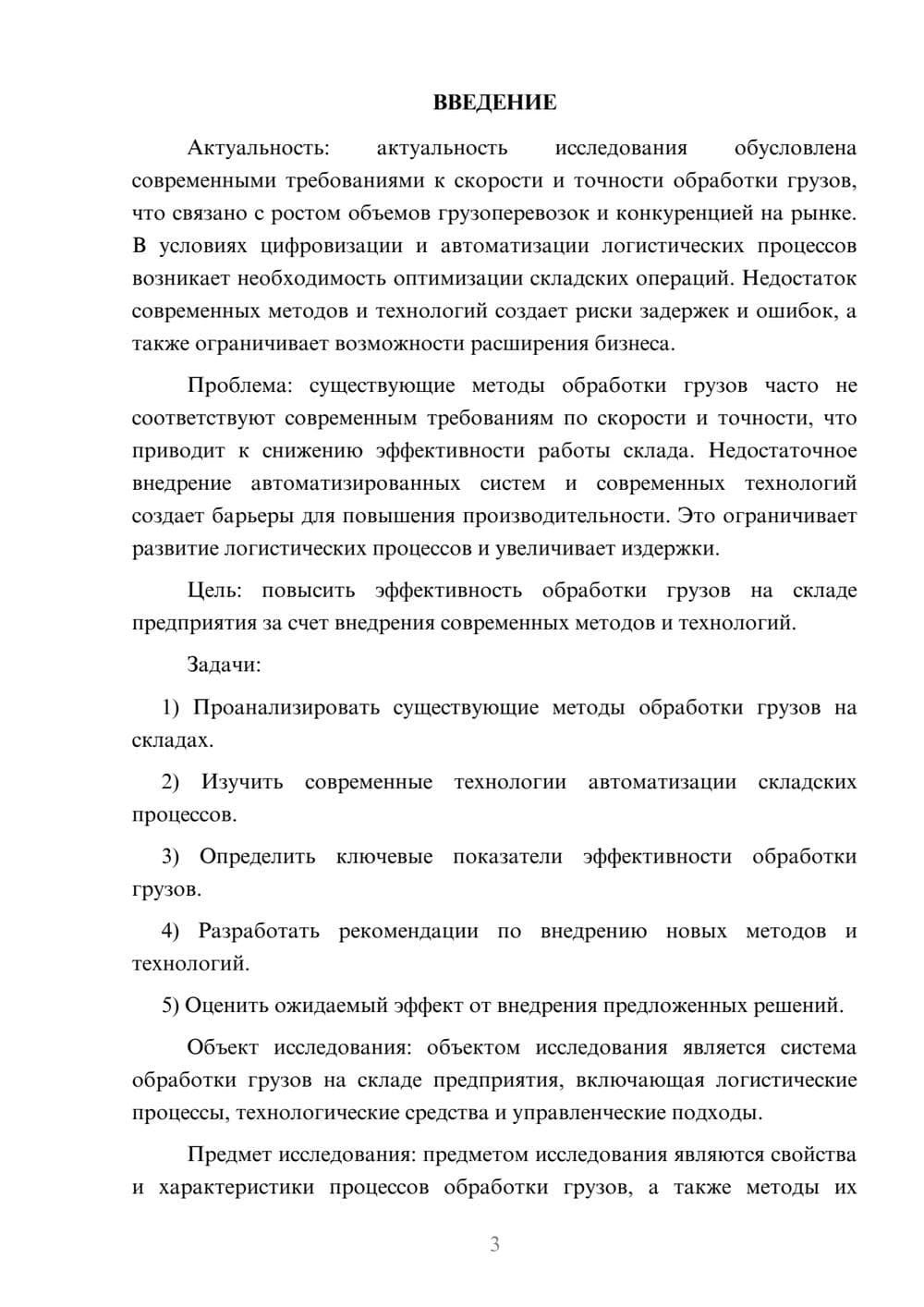 ВВЕДЕНИЕ

Актуальность: актуальность исследования обусловлена современными требованиями к скорости и точности обработки грузов, что связано с ростом объемов грузоперевозок и конкуренцией на рынке. В условиях цифровизации и автоматизации логистических процессов возникает необходимость оптимизации складских операций. Недостаток современных методов и технологий создает риски задержек и ошибок, а также ограничивает возможности расширения бизнеса.

Проблема: существующие методы обработки грузов часто не соответствуют современным требованиям по скорости и точности, что приводит к снижению эффективности работы склада. Недостаточное внедрение автоматизированных систем и современных технологий создает барьеры для повышения производительности. Это ограничивает развитие логистических процессов и увеличивает издержки.

Цель: повысить эффективность обработки грузов на складе предприятия за счет внедрения современных методов и технологий.

Задачи:

1) Проанализировать существующие методы обработки грузов на складах.

2) Изучить современные технологии автоматизации складских процессов.

3) Определить ключевые показатели эффективности обработки грузов.

4) Разработать рекомендации по внедрению новых методов и технологий.

5) Оценить ожидаемый эффект от внедрения предложенных решений.

Объект исследования: объектом исследования является система обработки грузов на складе предприятия, включающая логистические процессы, технологические средства и управленческие подходы.

Предмет исследования: предметом исследования являются свойства и характеристики процессов обработки грузов, а также методы их

3